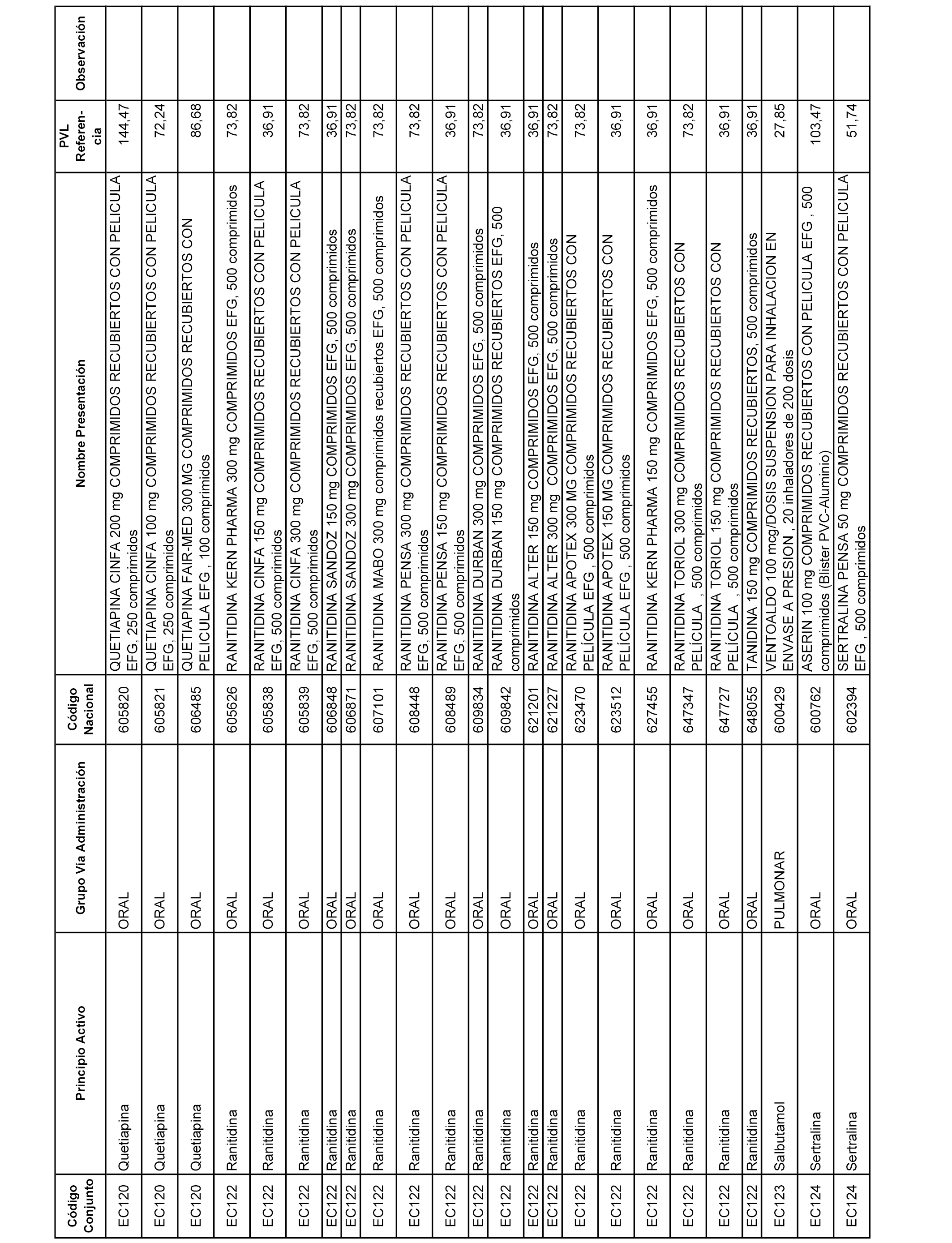 | Código Conjunto | Principio Activo | Grupo Vía Administración | Código Nacional | Nombre Presentación | PVL Referencia | Observación |
|---|---|---|---|---|---|---|
| EC120 | Quetiapina | ORAL | 605820 | QUETIAPINA CINFA 200 mg COMPRIMIDOS RECUBIERTOS CON PELICULA EFG, 250 comprimidos | 144,47 | |
| EC120 | Quetiapina | ORAL | 605821 | QUETIAPINA CINFA 100 mg COMPRIMIDOS RECUBIERTOS CON PELICULA EFG, 250 comprimidos | 72,24 | |
| EC120 | Quetiapina | ORAL | 606485 | QUETIAPINA FAIR-MED 300 MG COMPRIMIDOS RECUBIERTOS CON PELICULA EFG , 100 comprimidos | 86,68 | |
| EC122 | Ranitidina | ORAL | 605626 | RANITIDINA KERN PHARMA 300 mg COMPRIMIDOS EFG, 500 comprimidos | 73,82 | |
| EC122 | Ranitidina | ORAL | 605838 | RANITIDINA CINFA 150 mg COMPRIMIDOS RECUBIERTOS CON PELICULA EFG, 500 comprimidos | 36,91 | |
| EC122 | Ranitidina | ORAL | 605839 | RANITIDINA CINFA 300 mg COMPRIMIDOS RECUBIERTOS CON PELICULA EFG, 500 comprimidos | 73,82 | |
| EC122 | Ranitidina | ORAL | 606848 | RANITIDINA SANDOZ 150 mg COMPRIMIDOS EFG, 500 comprimidos | 36,91 | |
| EC122 | Ranitidina | ORAL | 606871 | RANITIDINA SANDOZ 300 mg COMPRIMIDOS EFG, 500 comprimidos | 73,82 | |
| EC122 | Ranitidina | ORAL | 607101 | RANITIDINA MABO 300 mg comprimidos recubiertos EFG, 500 comprimidos | 73,82 | |
| EC122 | Ranitidina | ORAL | 608448 | RANITIDINA PENSA 300 mg COMPRIMIDOS RECUBIERTOS CON PELICULA EFG, 500 comprimidos | 73,82 | |
| EC122 | Ranitidina | ORAL | 608489 | RANITIDINA PENSA 150 mg COMPRIMIDOS RECUBIERTOS CON PELICULA EFG, 500 comprimidos | 36,91 | |
| EC122 | Ranitidina | ORAL | 609834 | RANITIDINA DURBAN 300 mg COMPRIMIDOS EFG, 500 comprimidos | 73,82 | |
| EC122 | Ranitidina | ORAL | 609842 | RANITIDINA DURBAN 150 mg COMPRIMIDOS RECUBIERTOS EFG, 500 comprimidos | 36,91 | |
| EC122 | Ranitidina | ORAL | 621201 | RANITIDINA ALTER 150 mg COMPRIMIDOS EFG, 500 comprimidos | 36,91 | |
| EC122 | Ranitidina | ORAL | 621227 | RANITIDINA ALTER 300 mg COMPRIMIDOS EFG, 500 comprimidos | 73,82 | |
| EC122 | Ranitidina | ORAL | 623470 | RANITIDINA APOTEX 300 MG COMPRIMIDOS RECUBIERTOS CON PELÍCULA EFG , 500 comprimidos | 73,82 | |
| EC122 | Ranitidina | ORAL | 623512 | RANITIDINA APOTEX 150 MG COMPRIMIDOS RECUBIERTOS CON PELÍCULA EFG , 500 comprimidos | 36,91 | |
| EC122 | Ranitidina | ORAL | 627455 | RANITIDINA KERN PHARMA 150 mg COMPRIMIDOS EFG, 500 comprimidos | 36,91 | |
| EC122 | Ranitidina | ORAL | 647347 | RANITIDINA TORIOL 300 mg COMPRIMIDOS RECUBIERTOS CON PELÍCULA , 500 comprimidos | 73,82 | |
| EC122 | Ranitidina | ORAL | 647727 | RANITIDINA TORIOL 150 mg COMPRIMIDOS RECUBIERTOS CON PELÍCULA , 500 comprimidos | 36,91 | |
| EC122 | Ranitidina | ORAL | 648055 | TANIDINA 150 mg COMPRIMIDOS RECUBIERTOS, 500 comprimidos | 36,91 | |
| EC123 | Salbutamol | PULMONAR | 600429 | VENTOALDO 100 mcg/DOSIS SUSPENSION PARA INHALACION EN ENVASE A PRESION , 20 inhaladores de 200 dosis | 27,85 | |
| EC124 | Sertralina | ORAL | 600762 | ASERIN 100 mg COMPRIMIDOS RECUBIERTOS CON PELICULA EFG , 500 comprimidos (Blister PVC-Aluminio) | 103,47 | |
| EC124 | Sertralina | ORAL | 602394 | SERTRALINA PENSA 50 mg COMPRIMIDOS RECUBIERTOS CON PELICULA EFG , 500 comprimidos | 51,74 | |